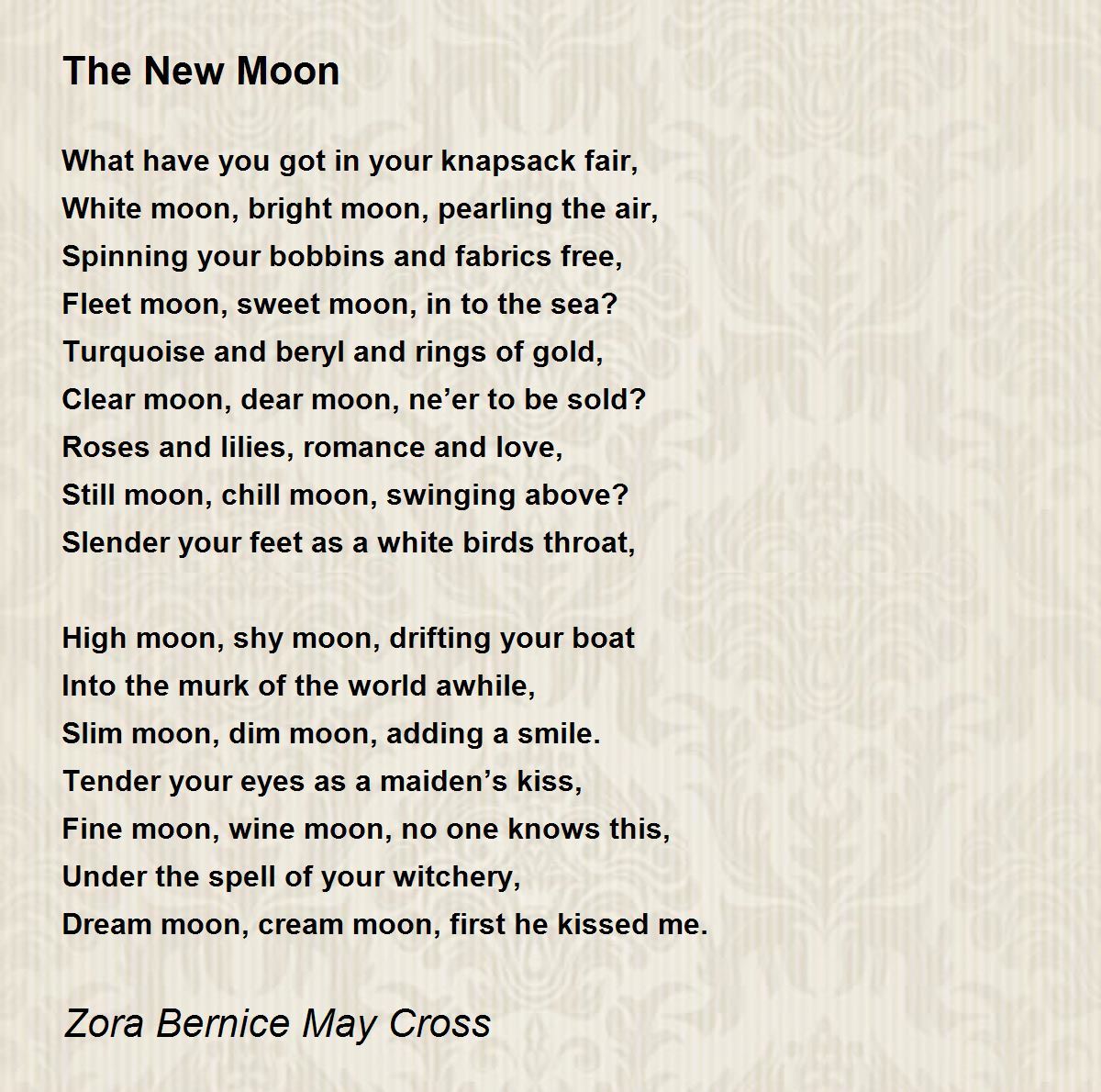 The New Moon

What have you got in your knapsack fair,
White moon, bright moon, pearling the air,
Spinning your bobbins and fabrics free,
Fleet moon, sweet moon, in to the sea?
Turquoise and beryl and rings of gold,
Clear moon, dear moon, ne’er to be sold?
Roses and lilies, romance and love,
Still moon, chill moon, swinging above?
Slender your feet as a white birds throat,

High moon, shy moon, drifting your boat
Into the murk of the world awhile,
Slim moon, dim moon, adding a smile.
Tender your eyes as a maiden’s kiss,
Fine moon, wine moon, no one knows this,
Under the spell of your witchery,
Dream moon, cream moon, first he kissed me.

Zora Bernice May Cross